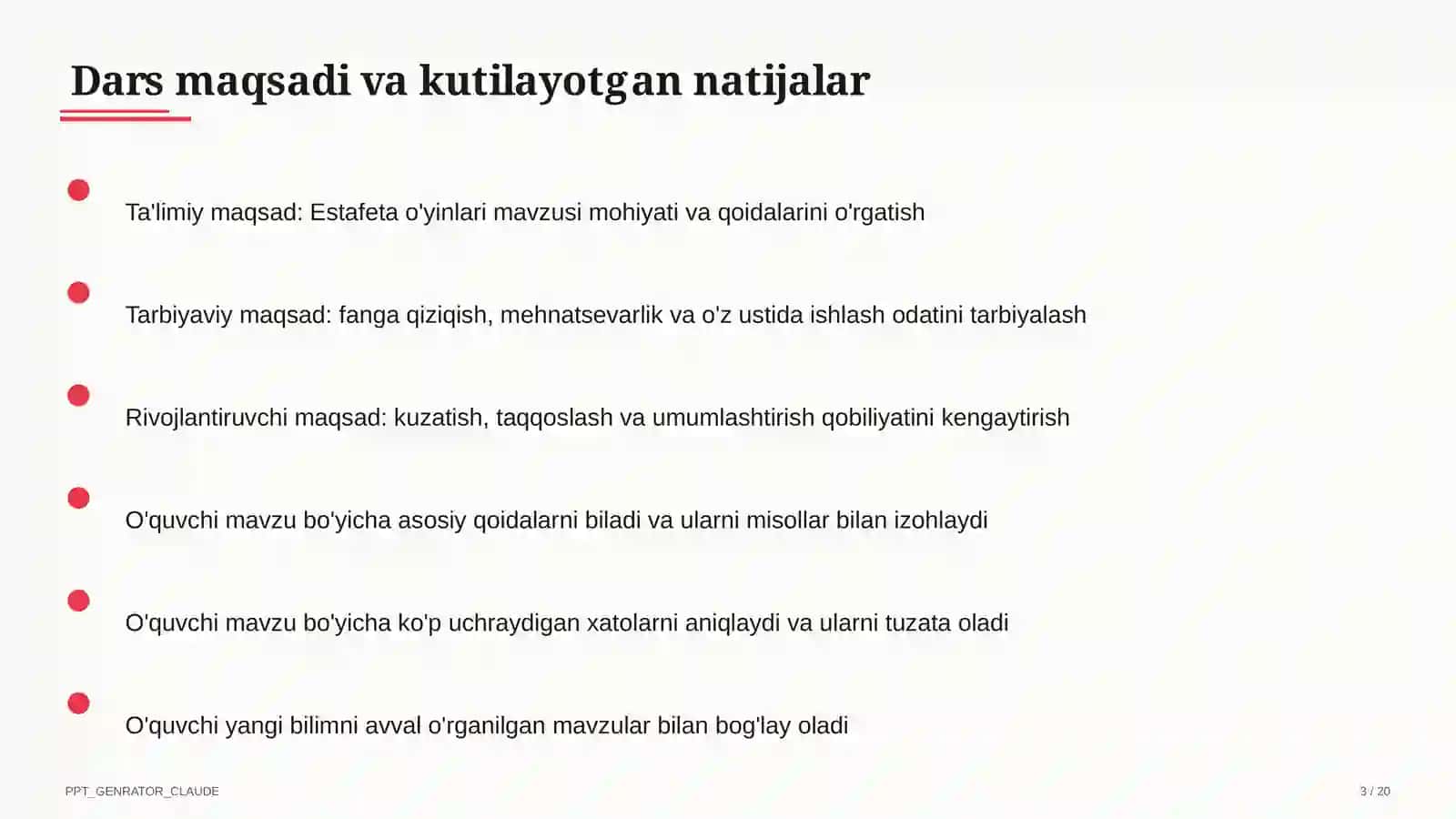 Dars maqsadi va kutilayotgan natijalar

Ta'limiy maqsad: Estafeta o'yinlari mavzusi mohiyati va qoidalarini o'rgatish

Tarbiyaviy maqsad: fanga qiziqish, mehnatsevarlik va o'z ustida ishlash odatini tarbiyalash

Rivojlantiruvchi maqsad: kuzatish, taqqoslash va umumlashtirish qobiliyatini kengaytirish

O'quvchi mavzu bo'yicha asosiy qoidalarni biladi va ularni misollar bilan izohlaydi

O'quvchi mavzu bo'yicha ko'p uchraydigan xatolarni aniqlaydi va ularni tuzata oladi

O'quvchi yangi bilimni avval o'rganilgan mavzular bilan bog'lay oladi

PPT_GENRATOR_CLAUDE

3 / 20